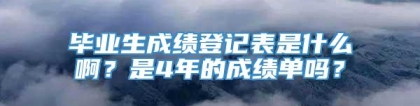 毕业生成绩登记表是什么啊？是4年的成绩单吗？